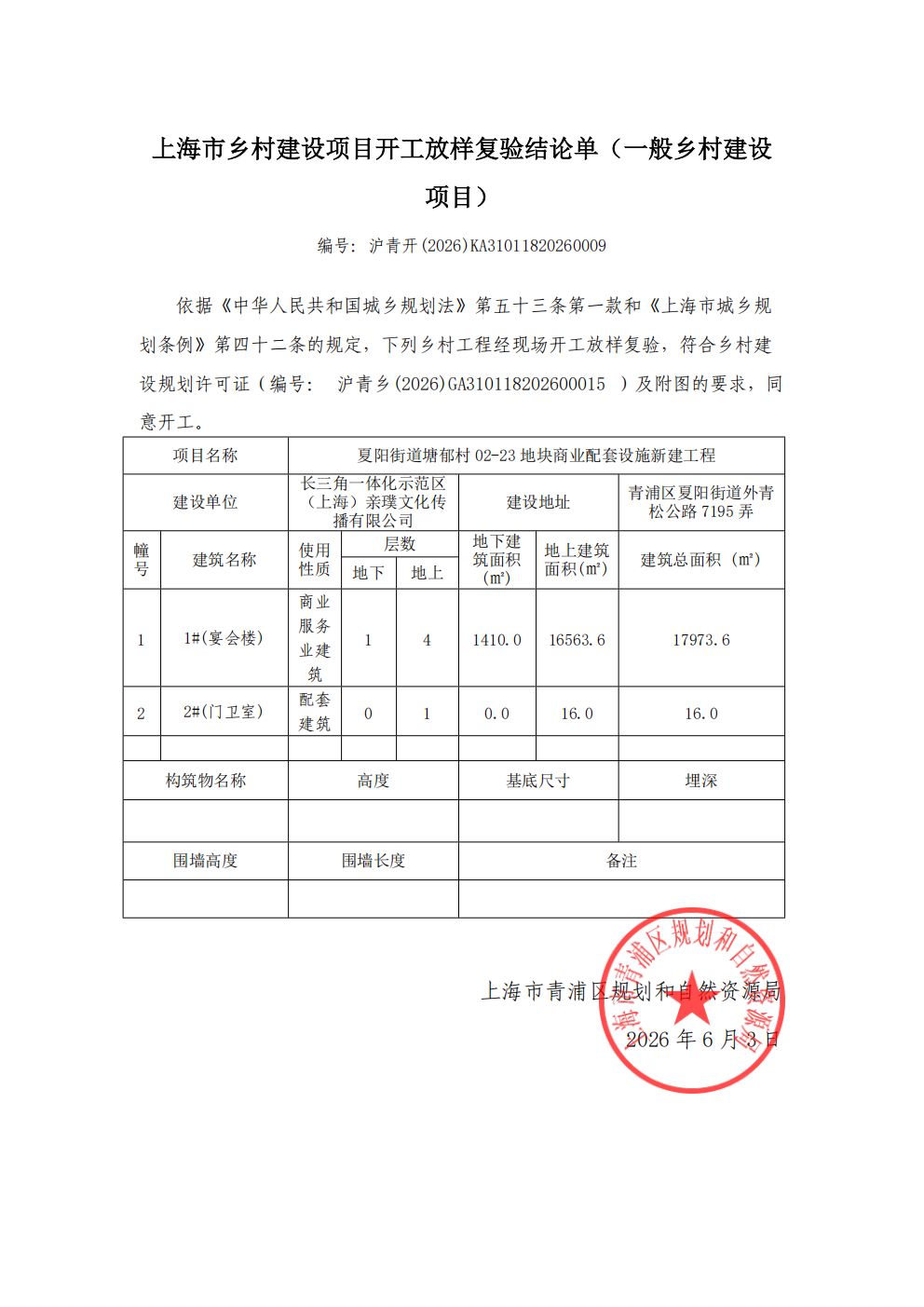 上海市乡村建设项目开工放样复验结论单（一般乡村建设项目）

编号：沪青开(2026)KA31011820260009

依据《中华人民共和国城乡规划法》第五十三条第一款和《上海市城乡规划条例》第四十二条的规定，下列乡村工程经现场开工放样复验，符合乡村建设规划许可证（编号： 沪青乡(2026)GA310118202600015 ）及附图的要求，同意开工。

| 项目名称 | | 夏阳街道塘郁村02-23地块商业配套设施新建工程 | | | | | |
|---|---|---|---|---|---|---|---|
| 建设单位 | | 长三角一体化示范区（上海）亲璞文化传播有限公司 | | | 建设地址 | | 青浦区夏阳街道外青松公路7195弄 |
| 幢号 | 建筑名称 | 使用性质 | 层数 | | 地下建筑面积（m²） | 地上建筑面积(m²) | 建筑总面积（m²） |
| | | | 地下 | 地上 | | | |
| 1 | 1#(宴会楼) | 商业服务业建筑 | 1 | 4 | 1410.0 | 16563.6 | 17973.6 |
| 2 | 2#(门卫室) | 配套建筑 | 0 | 1 | 0.0 | 16.0 | 16.0 |
| | | | | | | | |
| 构筑物名称 | | 高度 | | | 基底尺寸 | | 埋深 |
| | | | | | | | |
| 围墙高度 | | 围墙长度 | | | 备注 | | |
| | | | | | | | |

上海市青浦区规划和自然资源局
2026年6月3日

上海市青浦区规划和自然资源局